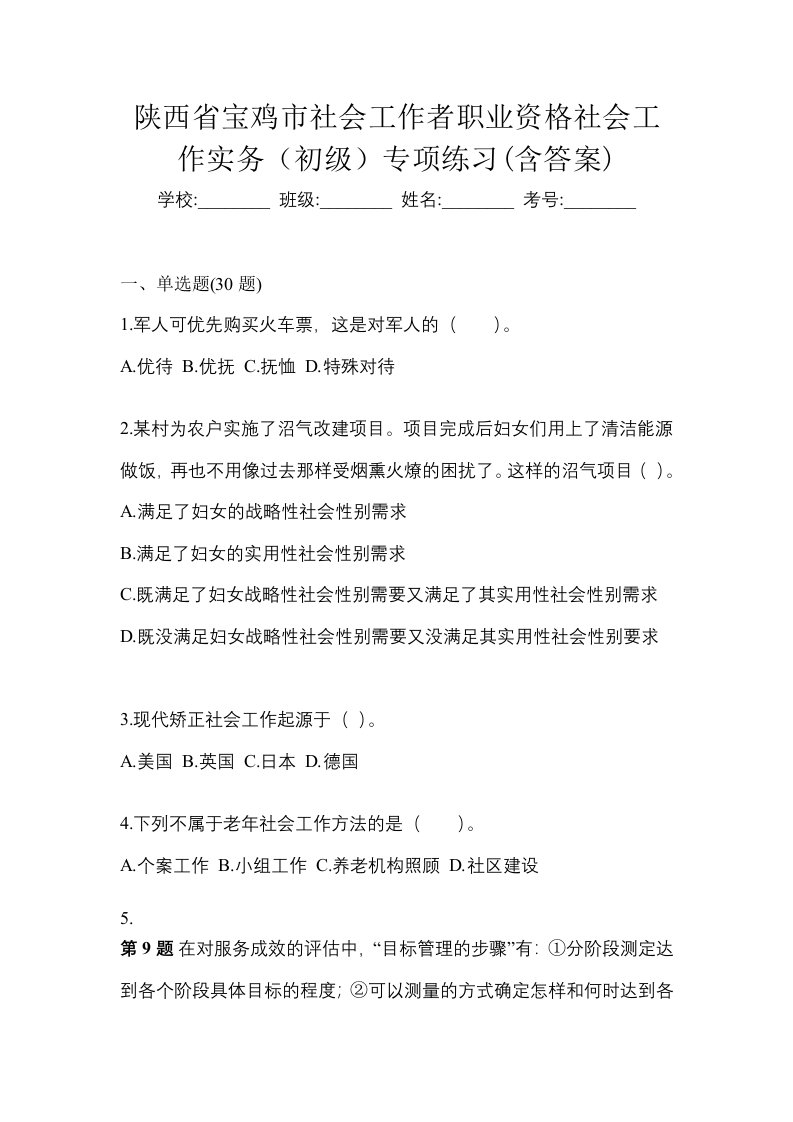 陕西省宝鸡市社会工作者职业资格社会工作实务（初级）专项练习(含答案)

学校:________ 班级:________ 姓名:________ 考号:________

一、单选题(30 题)

1.军人可优先购买火车票，这是对军人的（　　）。

A.优待 B.优抚 C.抚恤 D.特殊对待

2.某村为农户实施了沼气改建项目。项目完成后妇女们用上了清洁能源做饭，再也不用像过去那样受烟熏火燎的困扰了。这样的沼气项目（ ）。

A.满足了妇女的战略性社会性别需求

B.满足了妇女的实用性社会性别需求

C.既满足了妇女战略性社会性别需要又满足了其实用性社会性别需求

D.既没满足妇女战略性社会性别需要又没满足其实用性社会性别要求

3.现代矫正社会工作起源于（ ）。

A.美国 B.英国 C.日本 D.德国

4.下列不属于老年社会工作方法的是（　　）。

A.个案工作 B.小组工作 C.养老机构照顾 D.社区建设

5.

第 9 题 在对服务成效的评估中，“目标管理的步骤”有：①分阶段测定达到各个阶段具体目标的程度；②可以测量的方式确定怎样和何时达到各